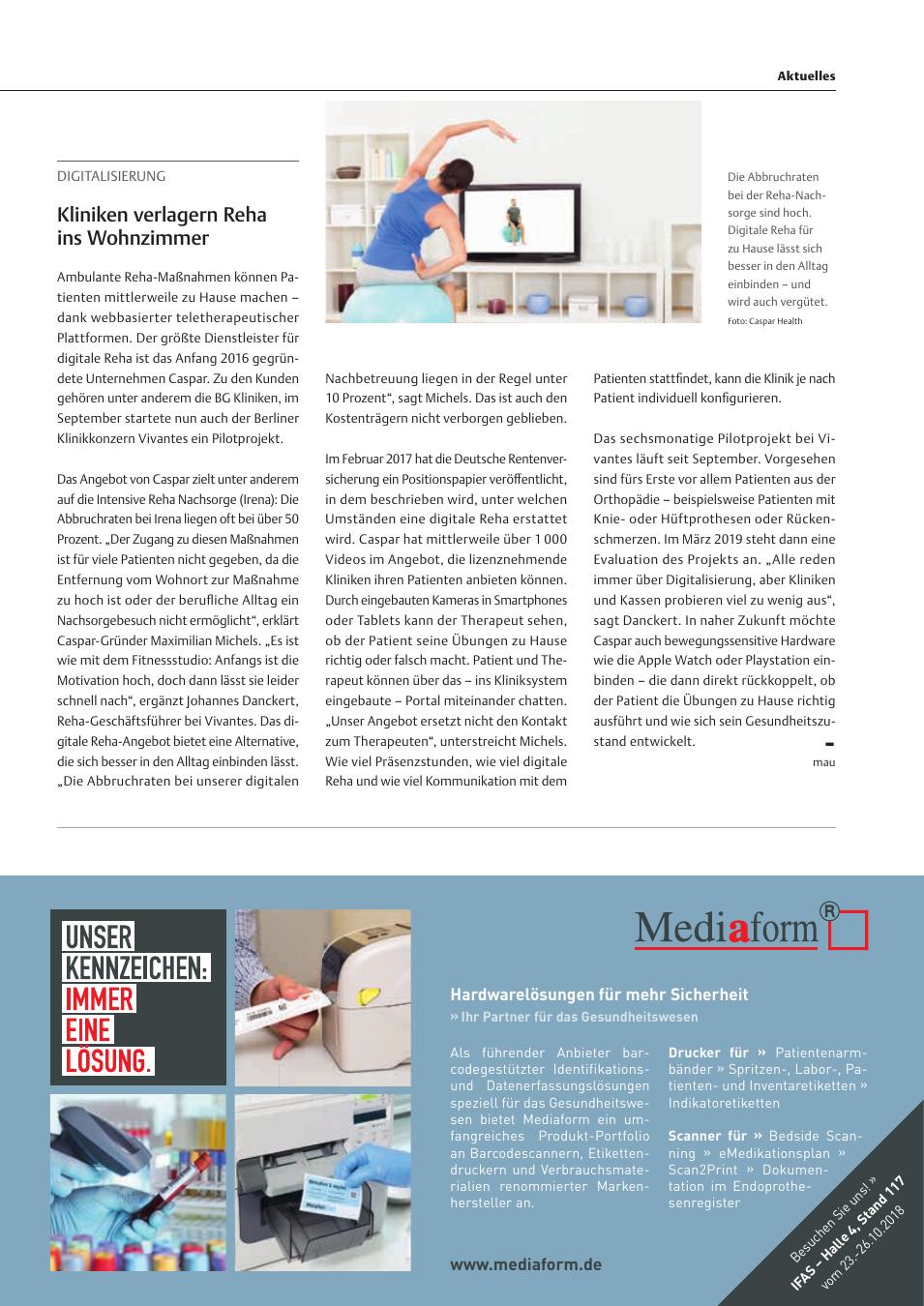 Aktuelles

DIGITALISIERUNG

Kliniken verlagern Reha ins Wohnzimmer

Ambulante Reha-Maßnahmen können Patienten mittlerweile zu Hause machen – dank webbasierter teletherapeutischer Plattformen. Der größte Dienstleister für digitale Reha ist das Anfang 2016 gegründete Unternehmen Caspar. Zu den Kunden gehören unter anderem die BG Kliniken, im September startete nun auch der Berliner Klinikkonzern Vivantes ein Pilotprojekt.

Das Angebot von Caspar zielt unter anderem auf die Intensive Reha Nachsorge (Irena): Die Abbruchraten bei Irena liegen oft bei über 50 Prozent. „Der Zugang zu diesen Maßnahmen ist für viele Patienten nicht gegeben, da die Entfernung vom Wohnort zur Maßnahme zu hoch ist oder der berufliche Alltag ein Nachsorgebesuch nicht ermöglicht“, erklärt Caspar-Gründer Maximilian Michels. „Es ist wie mit dem Fitnessstudio: Anfangs ist die Motivation hoch, doch dann lässt sie leider schnell nach“, ergänzt Johannes Danckert, Reha-Geschäftsführer bei Vivantes. Das digitale Reha-Angebot bietet eine Alternative, die sich besser in den Alltag einbinden lässt. „Die Abbruchraten bei unserer digitalen Nachbetreuung liegen in der Regel unter 10 Prozent“, sagt Michels. Das ist auch den Kostenträgern nicht verborgen geblieben.

Im Februar 2017 hat die Deutsche Rentenversicherung ein Positionspapier veröffentlicht, in dem beschrieben wird, unter welchen Umständen eine digitale Reha erstattet wird. Caspar hat mittlerweile über 1 000 Videos im Angebot, die lizenznehmende Kliniken ihren Patienten anbieten können. Durch eingebauten Kameras in Smartphones oder Tablets kann der Therapeut sehen, ob der Patient seine Übungen zu Hause richtig oder falsch macht. Patient und Therapeut können über das – ins Kliniksystem eingebaute – Portal miteinander chatten. „Unser Angebot ersetzt nicht den Kontakt zum Therapeuten“, unterstreicht Michels. Wie viel Präsenzstunden, wie viel digitale Reha und wie viel Kommunikation mit dem Patienten stattfindet, kann die Klinik je nach Patient individuell konfigurieren.

Das sechsmonatige Pilotprojekt bei Vivantes läuft seit September. Vorgesehen sind fürs Erste vor allem Patienten aus der Orthopädie – beispielsweise Patienten mit Knie- oder Hüftprothesen oder Rückenschmerzen. Im März 2019 steht dann eine Evaluation des Projekts an. „Alle reden immer über Digitalisierung, aber Kliniken und Kassen probieren viel zu wenig aus“, sagt Danckert. In naher Zukunft möchte Caspar auch bewegungssensitive Hardware wie die Apple Watch oder Playstation einbinden – die dann direkt rückkoppelt, ob der Patient die Übungen zu Hause richtig ausführt und wie sich sein Gesundheitszustand entwickelt.

mau

Die Abbruchraten bei der Reha-Nachsorge sind hoch. Digitale Reha für zu Hause lässt sich besser in den Alltag einbinden – und wird auch vergütet.
Foto: Caspar Health

UNSER KENNZEICHEN: IMMER EINE LÖSUNG.

Mediaform®

Hardwarelösungen für mehr Sicherheit
» Ihr Partner für das Gesundheitswesen

Als führender Anbieter barcodegestützter Identifikations- und Datenerfassungslösungen speziell für das Gesundheitswesen bietet Mediaform ein umfangreiches Produkt-Portfolio an Barcodescannern, Etikettendruckern und Verbrauchsmaterialien renommierter Markenhersteller an.

Drucker für » Patientenarmbänder » Spritzen-, Labor-, Patienten- und Inventaretiketten » Indikatoretiketten

Scanner für » Bedside Scanning » eMedikationsplan » Scan2Print » Dokumentation im Endoprothesenregister

www.mediaform.de

Besuchen Sie uns! » IFAS – Halle 4, Stand 117 vom 23.-26.10.2018